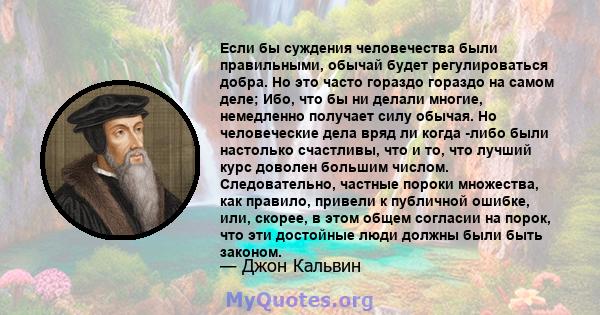 Если бы суждения человечества были правильными, обычай будет регулироваться добра. Но это часто гораздо гораздо на самом деле; Ибо, что бы ни делали многие, немедленно получает силу обычая. Но человеческие дела вряд ли когда -либо были настолько счастливы, что и то, что лучший курс доволен большим числом. Следовательно, частные пороки множества, как правило, привели к публичной ошибке, или, скорее, в этом общем согласии на порок, что эти достойные люди должны были быть законом.
— Джон Кальвин

MyQuotes.org